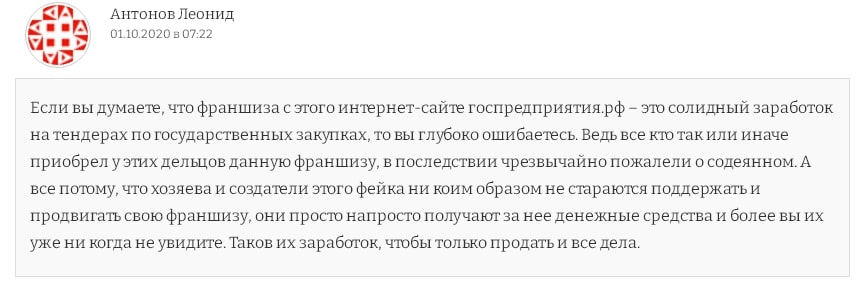 Антонов Леонид
01.10.2020 в 07:22

Если вы думаете, что франшиза с этого интернет-сайте госпредприятия.рф – это солидный заработок на тендерах по государственных закупках, то вы глубоко ошибаетесь. Ведь все кто так или иначе приобрел у этих дельцов данную франшизу, в последствии чрезвычайно пожалели о содеянном. А все потому, что хозяева и создатели этого фейка ни коим образом не стараются поддержать и продвигать свою франшизу, они просто напросто получают за нее денежные средства и более вы их уже ни когда не увидите. Таков их заработок, чтобы только продать и все дела.